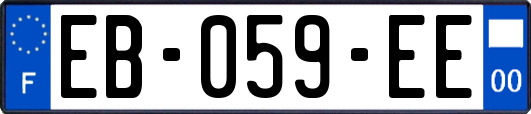 F

EB-059-EE

00